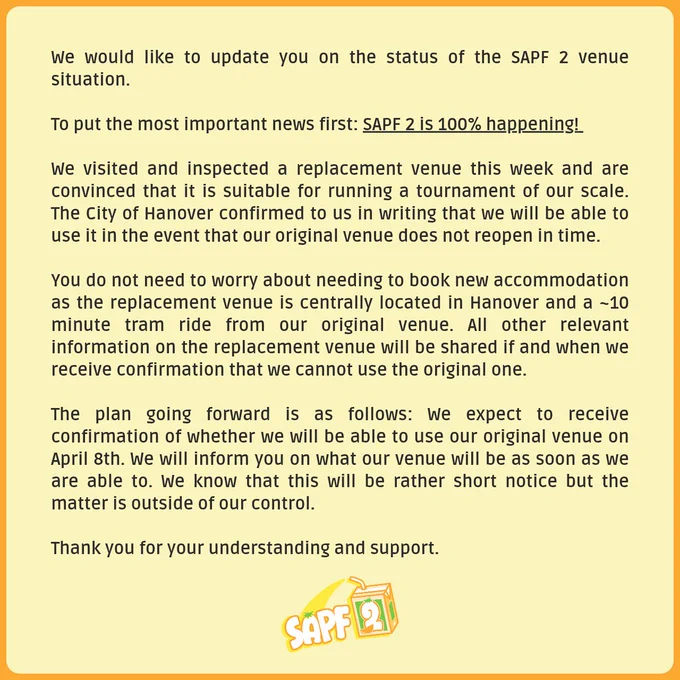 We would like to update you on the status of the SAPF 2 venue situation.

To put the most important news first: SAPF 2 is 100% happening!

We visited and inspected a replacement venue this week and are convinced that it is suitable for running a tournament of our scale. The City of Hanover confirmed to us in writing that we will be able to use it in the event that our original venue does not reopen in time.

You do not need to worry about needing to book new accommodation as the replacement venue is centrally located in Hanover and a ~10 minute tram ride from our original venue. All other relevant information on the replacement venue will be shared if and when we receive confirmation that we cannot use the original one.

The plan going forward is as follows: We expect to receive confirmation of whether we will be able to use our original venue on April 8th. We will inform you on what our venue will be as soon as we are able to. We know that this will be rather short notice but the matter is outside of our control.

Thank you for your understanding and support.

SAPF 2